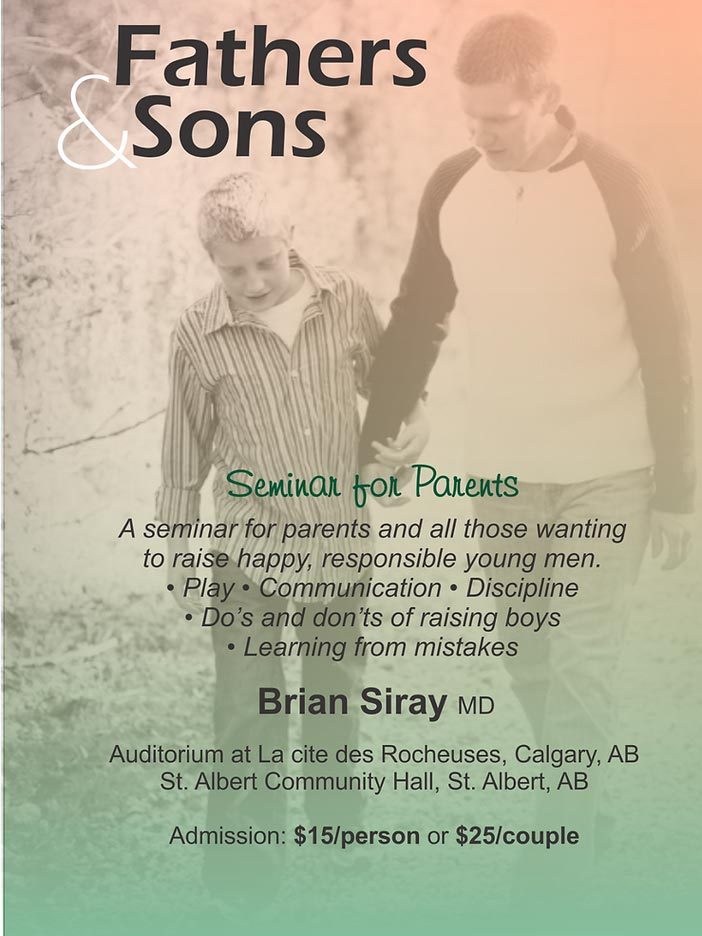 Fathers & Sons

Seminar for Parents

A seminar for parents and all those wanting to raise happy, responsible young men.
• Play • Communication • Discipline
• Do's and don'ts of raising boys
• Learning from mistakes

Brian Siray MD

Auditorium at La cite des Rocheuses, Calgary, AB
St. Albert Community Hall, St. Albert, AB

Admission: $15/person or $25/couple